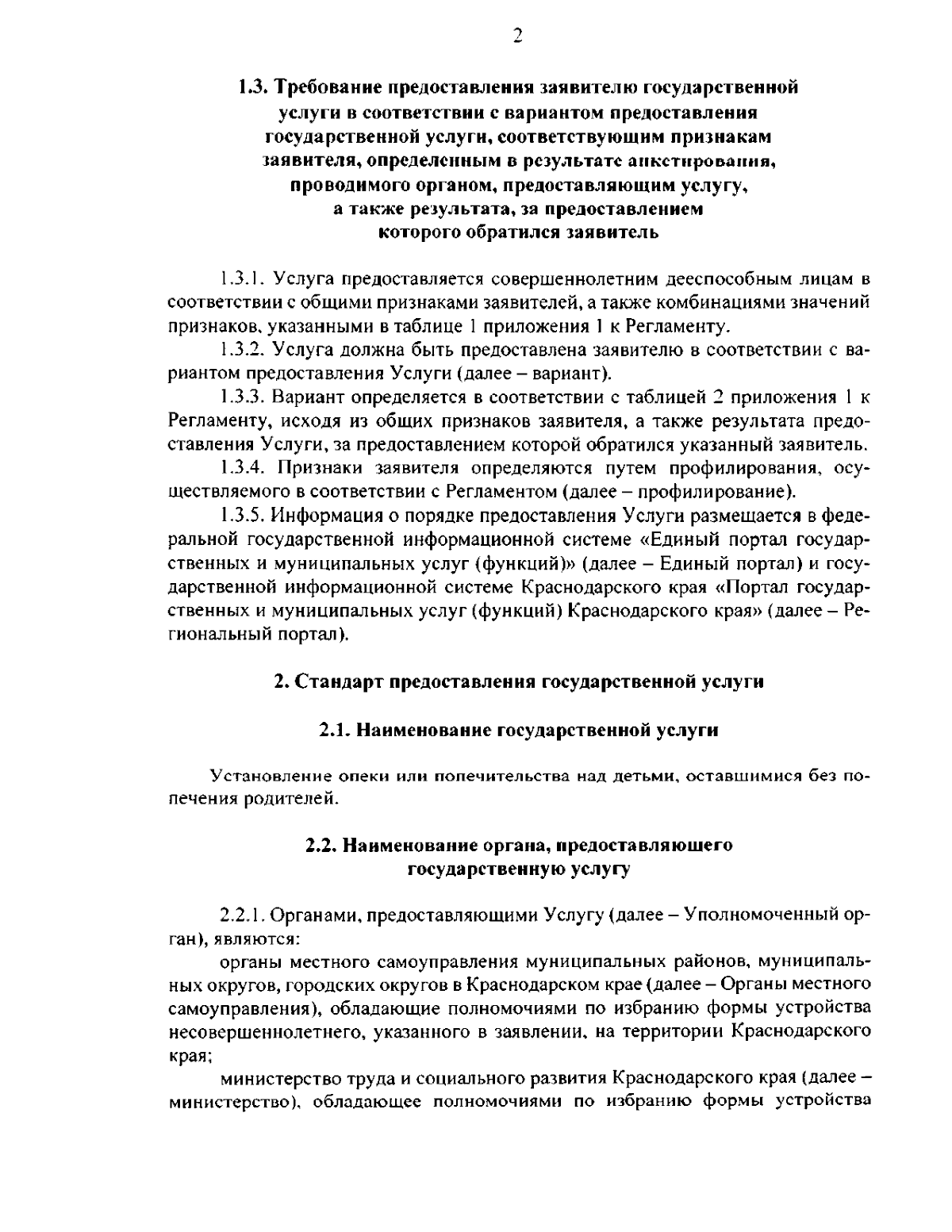 2

1.3. Требование предоставления заявителю государственной услуги в соответствии с вариантом предоставления государственной услуги, соответствующим признакам заявителя, определенным в результате анкетирования, проводимого органом, предоставляющим услугу, а также результата, за предоставлением которого обратился заявитель

1.3.1. Услуга предоставляется совершеннолетним дееспособным лицам в соответствии с общими признаками заявителей, а также комбинациями значений признаков, указанными в таблице 1 приложения 1 к Регламенту.

1.3.2. Услуга должна быть предоставлена заявителю в соответствии с вариантом предоставления Услуги (далее – вариант).

1.3.3. Вариант определяется в соответствии с таблицей 2 приложения 1 к Регламенту, исходя из общих признаков заявителя, а также результата предоставления Услуги, за предоставлением которой обратился указанный заявитель.

1.3.4. Признаки заявителя определяются путем профилирования, осуществляемого в соответствии с Регламентом (далее – профилирование).

1.3.5. Информация о порядке предоставления Услуги размещается в федеральной государственной информационной системе «Единый портал государственных и муниципальных услуг (функций)» (далее – Единый портал) и государственной информационной системе Краснодарского края «Портал государственных и муниципальных услуг (функций) Краснодарского края» (далее – Региональный портал).

2. Стандарт предоставления государственной услуги

2.1. Наименование государственной услуги

Установление опеки или попечительства над детьми, оставшимися без попечения родителей.

2.2. Наименование органа, предоставляющего государственную услугу

2.2.1. Органами, предоставляющими Услугу (далее – Уполномоченный орган), являются:

органы местного самоуправления муниципальных районов, муниципальных округов, городских округов в Краснодарском крае (далее – Органы местного самоуправления), обладающие полномочиями по избранию формы устройства несовершеннолетнего, указанного в заявлении, на территории Краснодарского края;

министерство труда и социального развития Краснодарского края (далее – министерство), обладающее полномочиями по избранию формы устройства